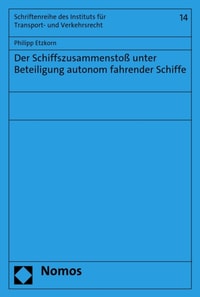 Schriftenreihe des Instituts für Transport- und Verkehrsrecht

14

Philipp Etzkorn

Der Schiffszusammenstoß unter Beteiligung autonom fahrender Schiffe

Nomos